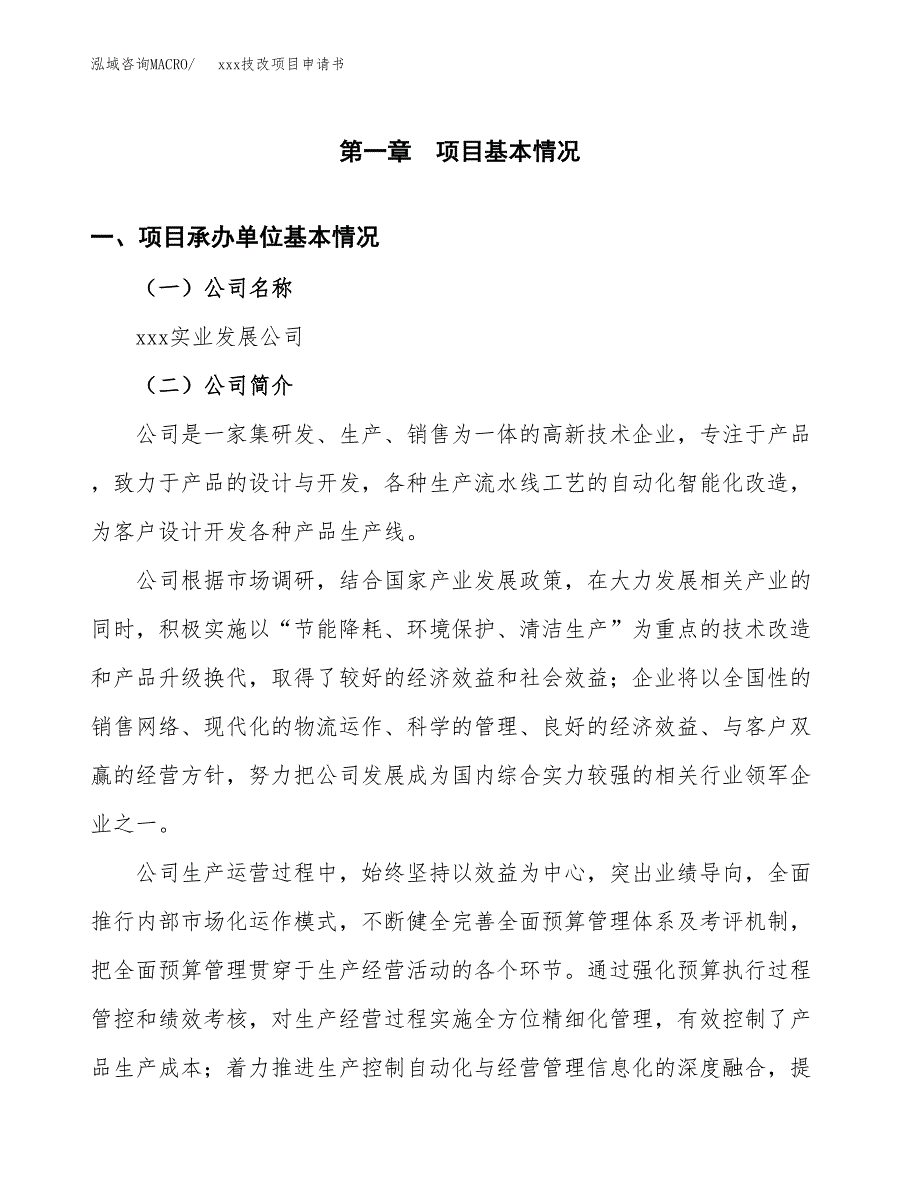 泓域咨询MACRO/　xxx技改项目申请书

第一章　项目基本情况

一、项目承办单位基本情况

（一）公司名称

xxx实业发展公司

（二）公司简介

公司是一家集研发、生产、销售为一体的高新技术企业，专注于产品，致力于产品的设计与开发，各种生产流水线工艺的自动化智能化改造，为客户设计开发各种产品生产线。

公司根据市场调研，结合国家产业发展政策，在大力发展相关产业的同时，积极实施以“节能降耗、环境保护、清洁生产”为重点的技术改造和产品升级换代，取得了较好的经济效益和社会效益；企业将以全国性的销售网络、现代化的物流运作、科学的管理、良好的经济效益、与客户双赢的经营方针，努力把公司发展成为国内综合实力较强的相关行业领军企业之一。

公司生产运营过程中，始终坚持以效益为中心，突出业绩导向，全面推行内部市场化运作模式，不断健全完善全面预算管理体系及考评机制，把全面预算管理贯穿于生产经营活动的各个环节。通过强化预算执行过程管控和绩效考核，对生产经营过程实施全方位精细化管理，有效控制了产品生产成本；着力推进生产控制自动化与经营管理信息化的深度融合，提